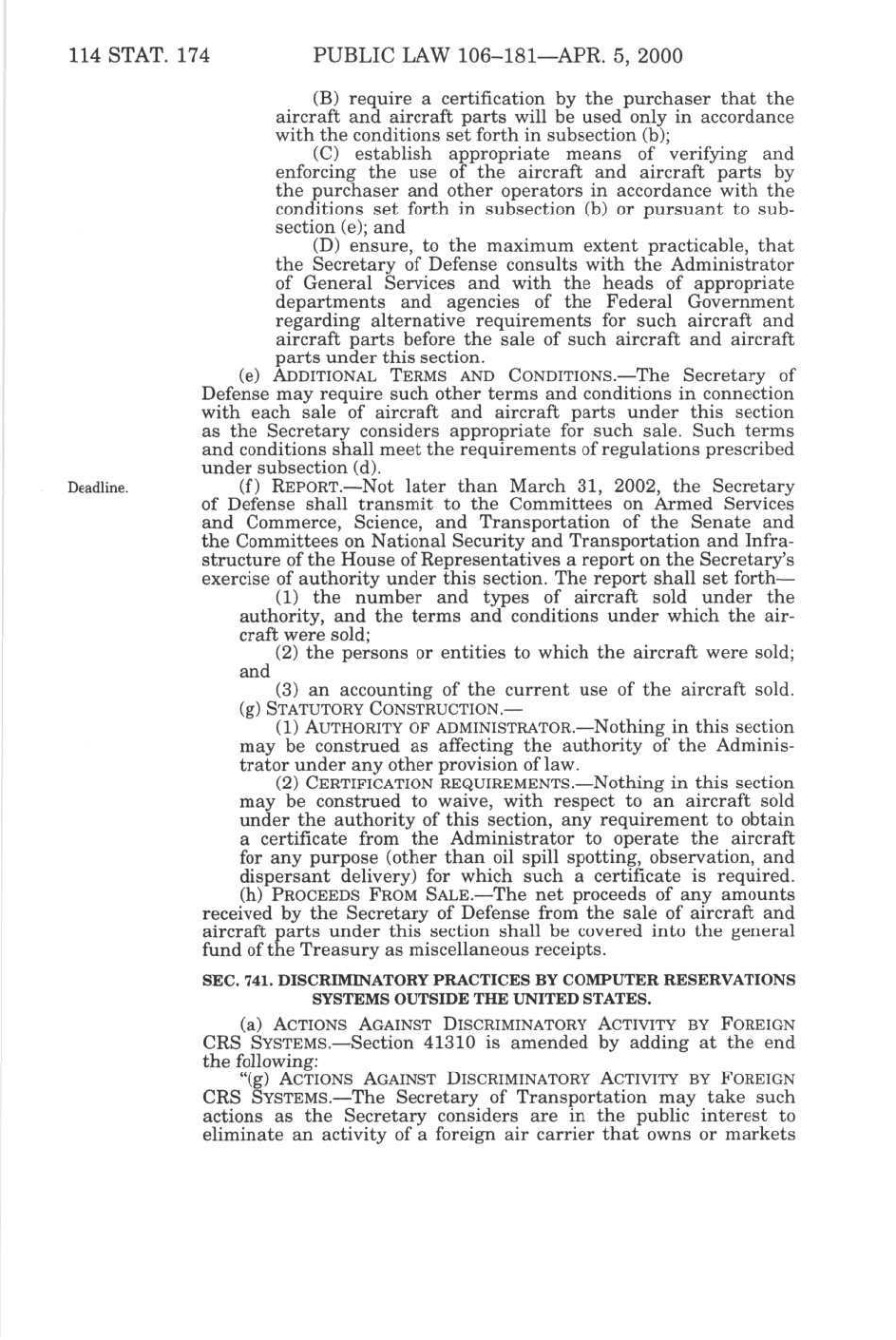 114 STAT. 174 PUBLIC LAW 106–181—APR. 5, 2000

(B) require a certification by the purchaser that the aircraft and aircraft parts will be used only in accordance with the conditions set forth in subsection (b);

(C) establish appropriate means of verifying and enforcing the use of the aircraft and aircraft parts by the purchaser and other operators in accordance with the conditions set forth in subsection (b) or pursuant to subsection (e); and

(D) ensure, to the maximum extent practicable, that the Secretary of Defense consults with the Administrator of General Services and with the heads of appropriate departments and agencies of the Federal Government regarding alternative requirements for such aircraft and aircraft parts before the sale of such aircraft and aircraft parts under this section.

(e) ADDITIONAL TERMS AND CONDITIONS.—The Secretary of Defense may require such other terms and conditions in connection with each sale of aircraft and aircraft parts under this section as the Secretary considers appropriate for such sale. Such terms and conditions shall meet the requirements of regulations prescribed under subsection (d).

Deadline.

(f) REPORT.—Not later than March 31, 2002, the Secretary of Defense shall transmit to the Committees on Armed Services and Commerce, Science, and Transportation of the Senate and the Committees on National Security and Transportation and Infrastructure of the House of Representatives a report on the Secretary's exercise of authority under this section. The report shall set forth—

(1) the number and types of aircraft sold under the authority, and the terms and conditions under which the aircraft were sold;

(2) the persons or entities to which the aircraft were sold; and

(3) an accounting of the current use of the aircraft sold.

(g) STATUTORY CONSTRUCTION.—

(1) AUTHORITY OF ADMINISTRATOR.—Nothing in this section may be construed as affecting the authority of the Administrator under any other provision of law.

(2) CERTIFICATION REQUIREMENTS.—Nothing in this section may be construed to waive, with respect to an aircraft sold under the authority of this section, any requirement to obtain a certificate from the Administrator to operate the aircraft for any purpose (other than oil spill spotting, observation, and dispersant delivery) for which such a certificate is required.

(h) PROCEEDS FROM SALE.—The net proceeds of any amounts received by the Secretary of Defense from the sale of aircraft and aircraft parts under this section shall be covered into the general fund of the Treasury as miscellaneous receipts.

SEC. 741. DISCRIMINATORY PRACTICES BY COMPUTER RESERVATIONS SYSTEMS OUTSIDE THE UNITED STATES.

(a) ACTIONS AGAINST DISCRIMINATORY ACTIVITY BY FOREIGN CRS SYSTEMS.—Section 41310 is amended by adding at the end the following:

"(g) ACTIONS AGAINST DISCRIMINATORY ACTIVITY BY FOREIGN CRS SYSTEMS.—The Secretary of Transportation may take such actions as the Secretary considers are in the public interest to eliminate an activity of a foreign air carrier that owns or markets